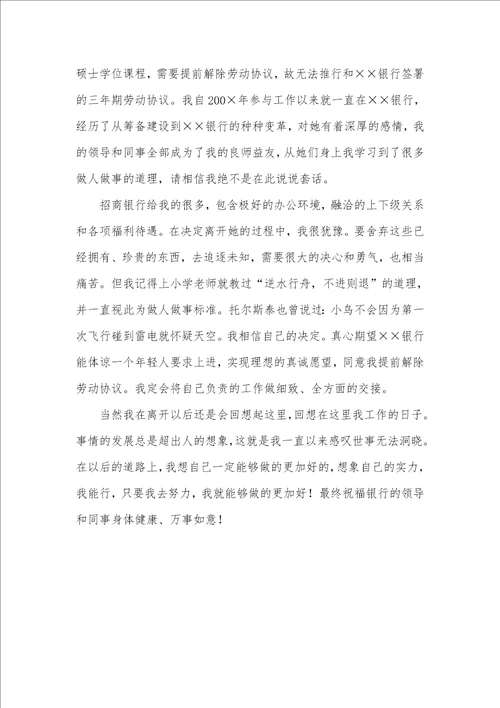 硕士学位课程，需要提前解除劳动协议，故无法推行和××银行签署的三年期劳动协议。我自200×年参与工作以来就一直在××银行，经历了从筹备建设到××银行的种种变革，对她有着深厚的感情，我的领导和同事全部成为了我的良师益友，从她们身上我学习到了很多做人做事的道理，请相信我绝不是在此说说套话。

招商银行给我的很多，包含极好的办公环境，融洽的上下级关系和各项福利待遇。在决定离开她的过程中，我很犹豫。要舍弃这些已经拥有、珍贵的东西，去追逐未知，需要很大的决心和勇气，也相当痛苦。但我记得上小学老师就教过“逆水行舟，不进则退”的道理，并一直视此为做人做事标准。托尔斯泰也曾说过：小鸟不会因为第一次飞行碰到雷电就怀疑天空。我相信自己的决定。真心期望××银行能体谅一个年轻人要求上进，实现理想的真诚愿望，同意我提前解除劳动协议。我定会将自己负责的工作做细致、全方面的交接。

当然我在离开以后还是会回想起这里，回想在这里我工作的日子。事情的发展总是超出人的想象，这就是我一直以来感叹世事无法洞晓。在以后的道路上，我想自己一定能够做的更加好的，想象自己的实力，我能行，只要我去努力，我就能够做的更加好！最终祝福银行的领导和同事身体健康、万事如意！